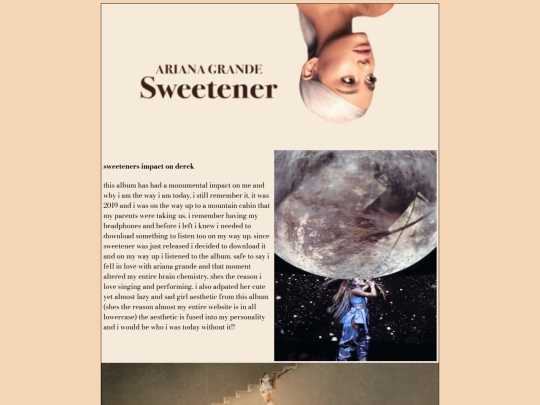 ARIANA GRANDE
Sweetener

sweeteners impact on derek

this album has had a monumental impact on me and why i am the way i am today. i still remember it. it was 2019 and i was on the way up to a mountain cabin that my parents were taking us. i remember having my headphones and before i left i knew i needed to download something to listen too on my way up. since sweetener was just released i decided to download it and on my way up i listened to the album. safe to say i fell in love with ariana grande and that moment altered my entire brain chemistry. shes the reason i love singing and performing. i also adpated her cute yet almost lazy and sad girl aesthetic from this album (shes the reason almost my entire website is in all lowercase) the aesthetic is fused into my personality and i would be who i was today without it!!